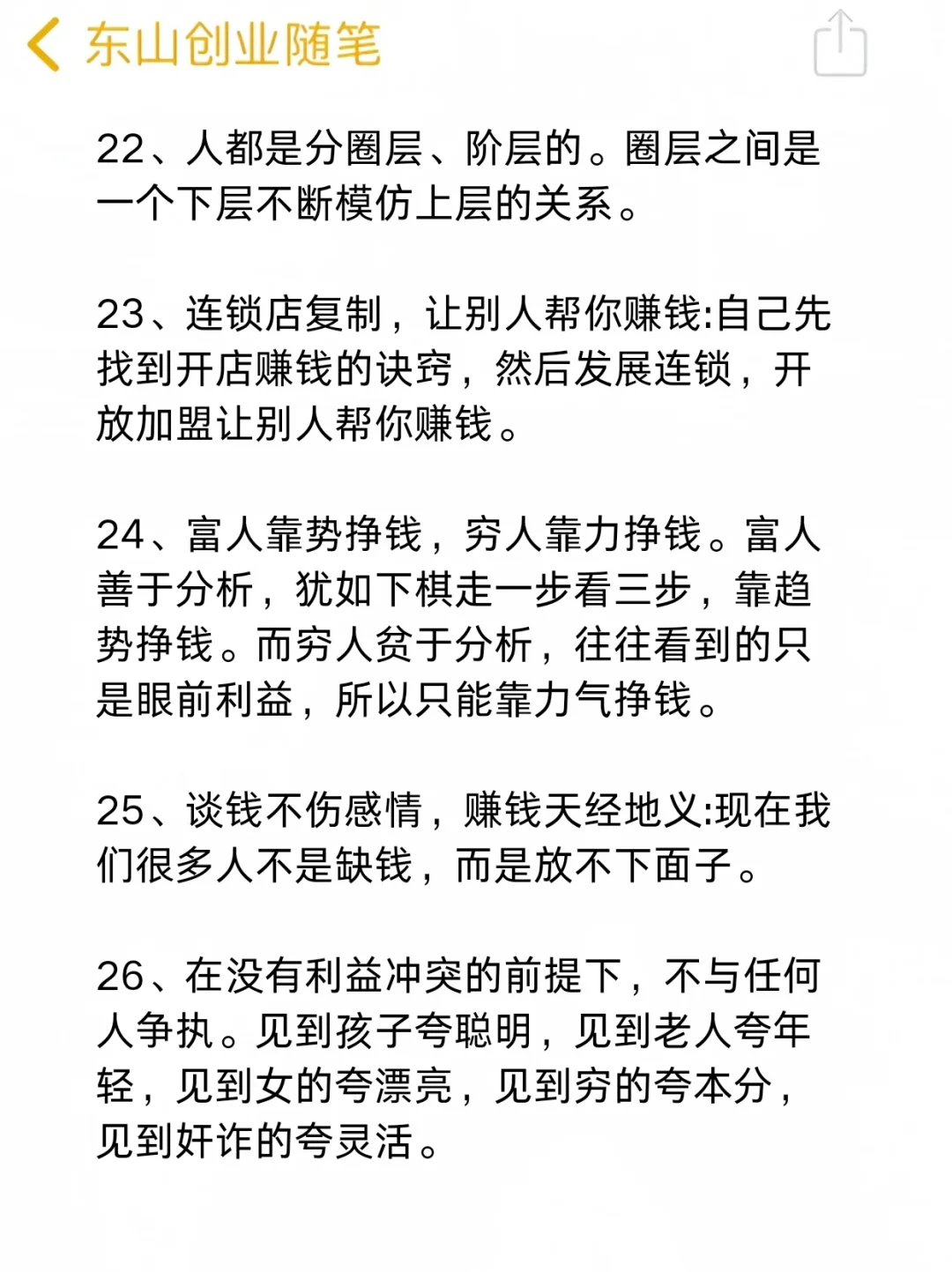 东山创业随笔

22、人都是分圈层、阶层的。圈层之间是一个下层不断模仿上层的关系。

23、连锁店复制，让别人帮你赚钱:自己先找到开店赚钱的诀窍，然后发展连锁，开放加盟让别人帮你赚钱。

24、富人靠势挣钱，穷人靠力挣钱。富人善于分析，犹如下棋走一步看三步，靠趋势挣钱。而穷人贫于分析，往往看到的只是眼前利益，所以只能靠力气挣钱。

25、谈钱不伤感情，赚钱天经地义:现在我们很多人不是缺钱，而是放不下面子。

26、在没有利益冲突的前提下，不与任何人争执。见到孩子夸聪明，见到老人夸年轻，见到女的夸漂亮，见到穷的夸本分，见到奸诈的夸灵活。